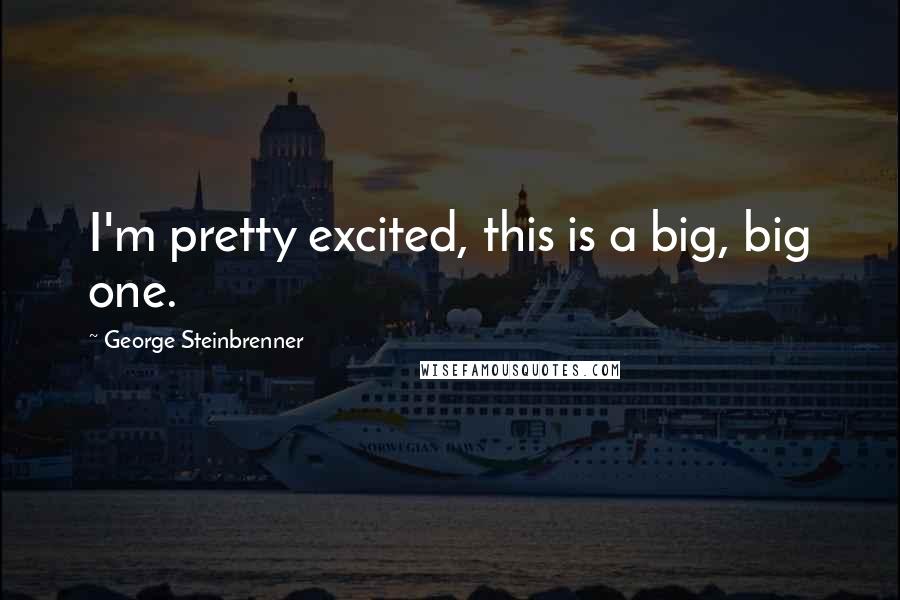 I'm pretty excited, this is a big, big one.

~ George Steinbrenner

WISEFAMOUSQUOTES.COM

NORWEGIAN DAWN